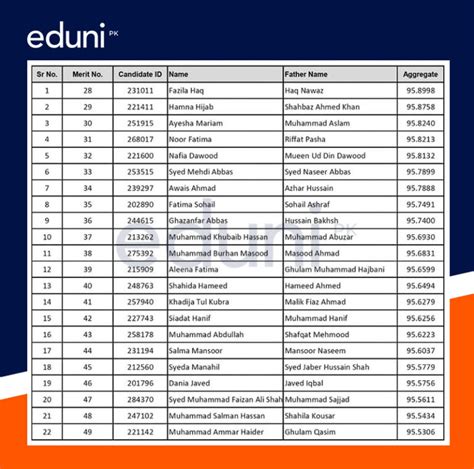 eduni PK

| Sr No. | Merit No. | Candidate ID | Name | Father Name | Aggregate |
|---|---|---|---|---|---|
| 1 | 28 | 231011 | Fazila Haq | Haq Nawaz | 95.8998 |
| 2 | 29 | 221411 | Hamna Hijab | Shahbaz Ahmed Khan | 95.8758 |
| 3 | 30 | 251915 | Ayesha Mariam | Muhammad Aslam | 95.8240 |
| 4 | 31 | 268017 | Noor Fatima | Riffat Pasha | 95.8213 |
| 5 | 32 | 221600 | Nafia Dawood | Mueen Ud Din Dawood | 95.8132 |
| 6 | 33 | 253515 | Syed Mehdi Abbas | Syed Naseer Abbas | 95.7899 |
| 7 | 34 | 239297 | Awais Ahmad | Azhar Hussain | 95.7888 |
| 8 | 35 | 202890 | Fatima Sohail | Sohail Ashraf | 95.7491 |
| 9 | 36 | 244615 | Ghazanfar Abbas | Hussain Bakhsh | 95.7400 |
| 10 | 37 | 213262 | Muhammad Khubaib Hassan | Muhammad Abuzar | 95.6930 |
| 11 | 38 | 275392 | Muhammad Burhan Masood | Masood Ahmad | 95.6831 |
| 12 | 39 | 215909 | Aleena Fatima | Ghulam Muhammad Hajbani | 95.6599 |
| 13 | 40 | 248763 | Shahida Hameed | Hameed Ahmed | 95.6494 |
| 14 | 41 | 257940 | Khadija Tul Kubra | Malik Fiaz Ahmad | 95.6279 |
| 15 | 42 | 227743 | Siadat Hanif | Muhammad Hanif | 95.6256 |
| 16 | 43 | 258178 | Muhammad Abdullah | Shafqat Mehmood | 95.6223 |
| 17 | 44 | 231194 | Salma Mansoor | Mansoor Naseem | 95.6037 |
| 18 | 45 | 212560 | Syeda Manahil | Syed Jaber Hussain Shah | 95.5779 |
| 19 | 46 | 201796 | Dania Javed | Javed Iqbal | 95.5756 |
| 20 | 47 | 284370 | Syed Muhammad Faizan Ali Shah | Muhammad Sajjad | 95.5611 |
| 21 | 48 | 247102 | Muhammad Salman Hassan | Shahila Kousar | 95.5434 |
| 22 | 49 | 221142 | Muhammad Ammar Haider | Ghulam Qasim | 95.5306 |

eduni PK